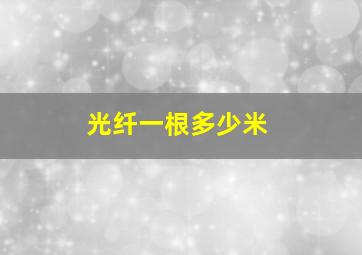 光纤一根多少米